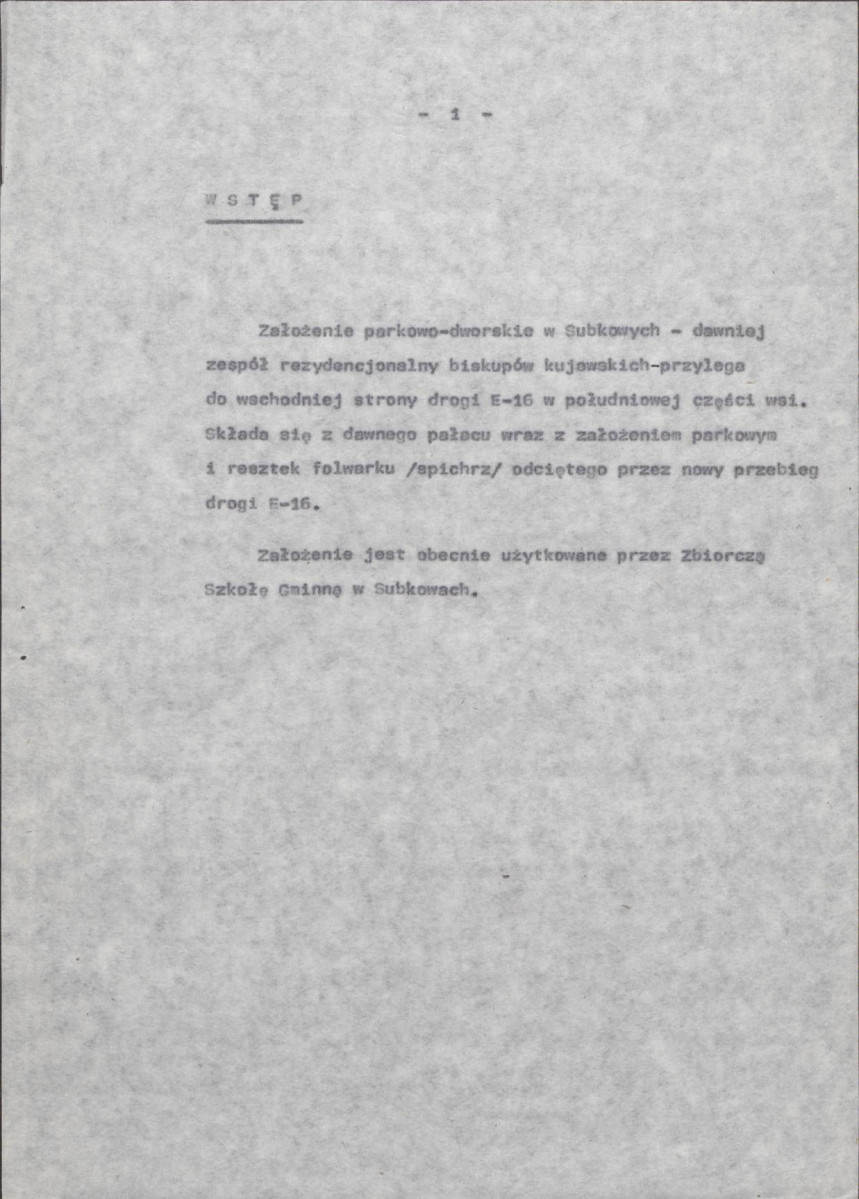 - 1 -

W S T Ę P

Założenie parkowo-dworskie w Subkowych - dawniej zespół rezydencjonalny biskupów kujawskich-przylega do wschodniej strony drogi E-16 w południowej części wsi. Składa się z dawnego pałacu wraz z założeniem parkowym i resztek folwarku /spichrz/ odciętego przez nowy przebieg drogi E-16.

Założenie jest obecnie użytkowane przez Zbiorczą Szkołę Gminną w Subkowach.